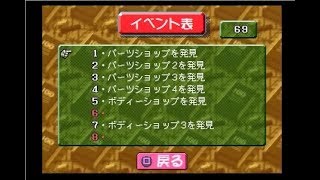 イベント表

69

1・パーツショップを発見
2・パーツショップ2を発見
3・パーツショップ3を発見
4・パーツショップ4を発見
5・ボディーショップを発見
6・
7・ボディーショップ3を発見
8・

戻る